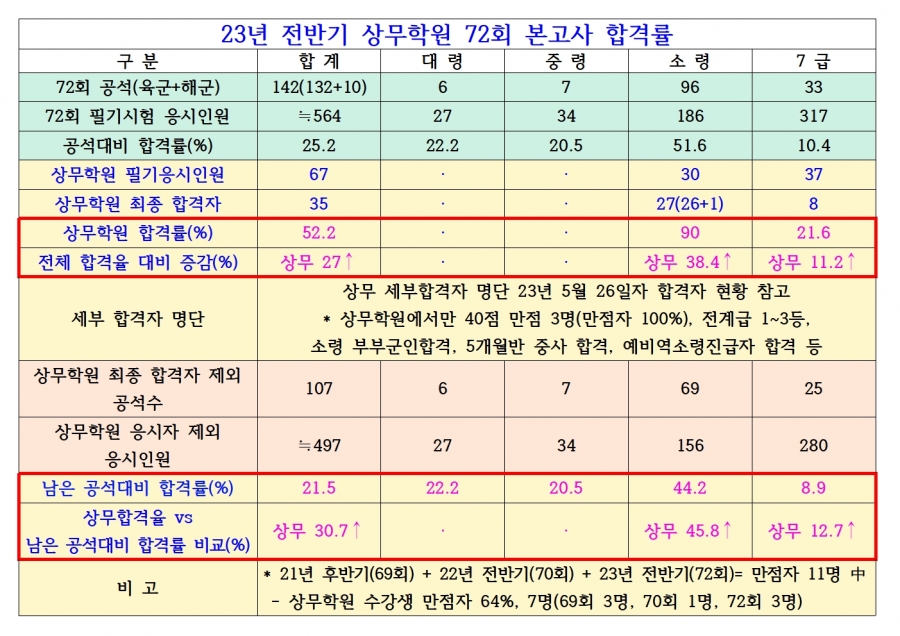 23년 전반기 상무학원 72회 본고사 합격률

| 구 분 | 합 계 | 대 령 | 중 령 | 소 령 | 7 급 |
|---|---|---|---|---|---|
| 72회 공석(육군+해군) | 142(132+10) | 6 | 7 | 96 | 33 |
| 72회 필기시험 응시인원 | ≒564 | 27 | 34 | 186 | 317 |
| 공석대비 합격률(%) | 25.2 | 22.2 | 20.5 | 51.6 | 10.4 |
| 상무학원 필기응시인원 | 67 | · | · | 30 | 37 |
| 상무학원 최종 합격자 | 35 | · | · | 27(26+1) | 8 |
| 상무학원 합격률(%) | 52.2 | · | · | 90 | 21.6 |
| 전체 합격율 대비 증감(%) | 상무 27↑ | · | · | 상무 38.4↑ | 상무 11.2↑ |
| 세부 합격자 명단 | 상무 세부합격자 명단 23년 5월 26일자 합격자 현황 참고 * 상무학원에서만 40점 만점 3명(만점자 100%), 전계급 1~3등, 소령 부부군인합격, 5개월반 중사 합격, 예비역소령진급자 합격 등 | | | | |
| 상무학원 최종 합격자 제외 공석수 | 107 | 6 | 7 | 69 | 25 |
| 상무학원 응시자 제외 응시인원 | ≒497 | 27 | 34 | 156 | 280 |
| 남은 공석대비 합격률(%) | 21.5 | 22.2 | 20.5 | 44.2 | 8.9 |
| 상무합격율 vs 남은 공석대비 합격률 비교(%) | 상무 30.7↑ | · | · | 상무 45.8↑ | 상무 12.7↑ |
| 비 고 | * 21년 후반기(69회) + 22년 전반기(70회) + 23년 전반기(72회)= 만점자 11명 中 - 상무학원 수강생 만점자 64%, 7명(69회 3명, 70회 1명, 72회 3명) | | | | |